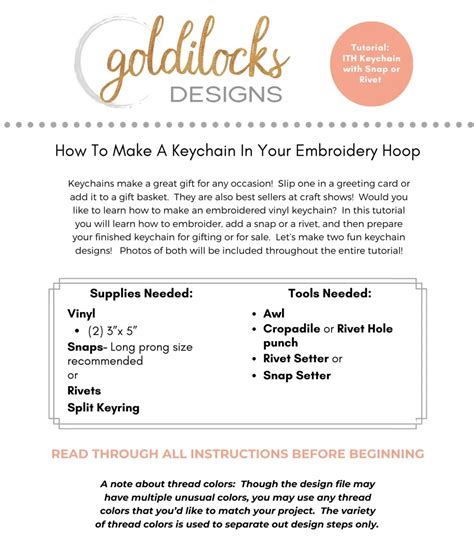 goldilocks
DESIGNS

Tutorial: ITH Keychain with Snap or Rivet

How To Make A Keychain In Your Embroidery Hoop

Keychains make a great gift for any occasion! Slip one in a greeting card or add it to a gift basket. They are also best sellers at craft shows! Would you like to learn how to make an embroidered vinyl keychain? In this tutorial you will learn how to embroider, add a snap or a rivet, and then prepare your finished keychain for gifting or for sale. Let's make two fun keychain designs! Photos of both will be included throughout the entire tutorial!

Supplies Needed:

Vinyl
• (2) 3"x 5"
Snaps- Long prong size recommended
or
Rivets
Split Keyring

Tools Needed:

• Awl
• Cropadile or Rivet Hole punch
• Rivet Setter or
• Snap Setter

READ THROUGH ALL INSTRUCTIONS BEFORE BEGINNING

A note about thread colors: Though the design file may have multiple unusual colors, you may use any thread colors that you'd like to match your project. The variety of thread colors is used to separate out design steps only.